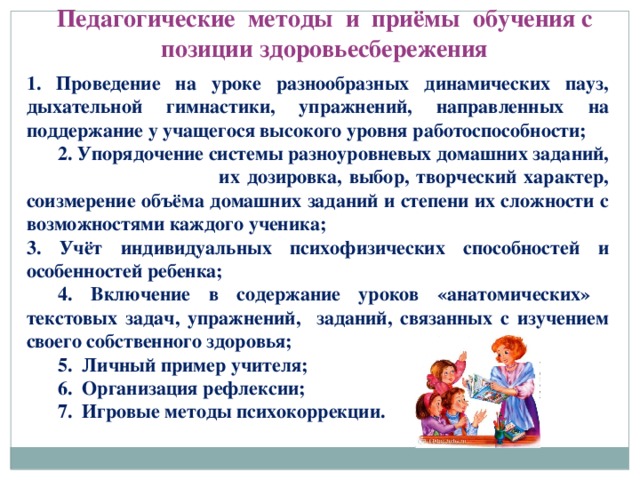 Педагогические методы и приёмы обучения с позиции здоровьесбережения

1. Проведение на уроке разнообразных динамических пауз, дыхательной гимнастики, упражнений, направленных на поддержание у учащегося высокого уровня работоспособности;

2. Упорядочение системы разноуровневых домашних заданий, их дозировка, выбор, творческий характер, соизмерение объёма домашних заданий и степени их сложности с возможностями каждого ученика;

3. Учёт индивидуальных психофизических способностей и особенностей ребенка;

4. Включение в содержание уроков «анатомических» текстовых задач, упражнений, заданий, связанных с изучением своего собственного здоровья;

5. Личный пример учителя;

6. Организация рефлексии;

7. Игровые методы психокоррекции.